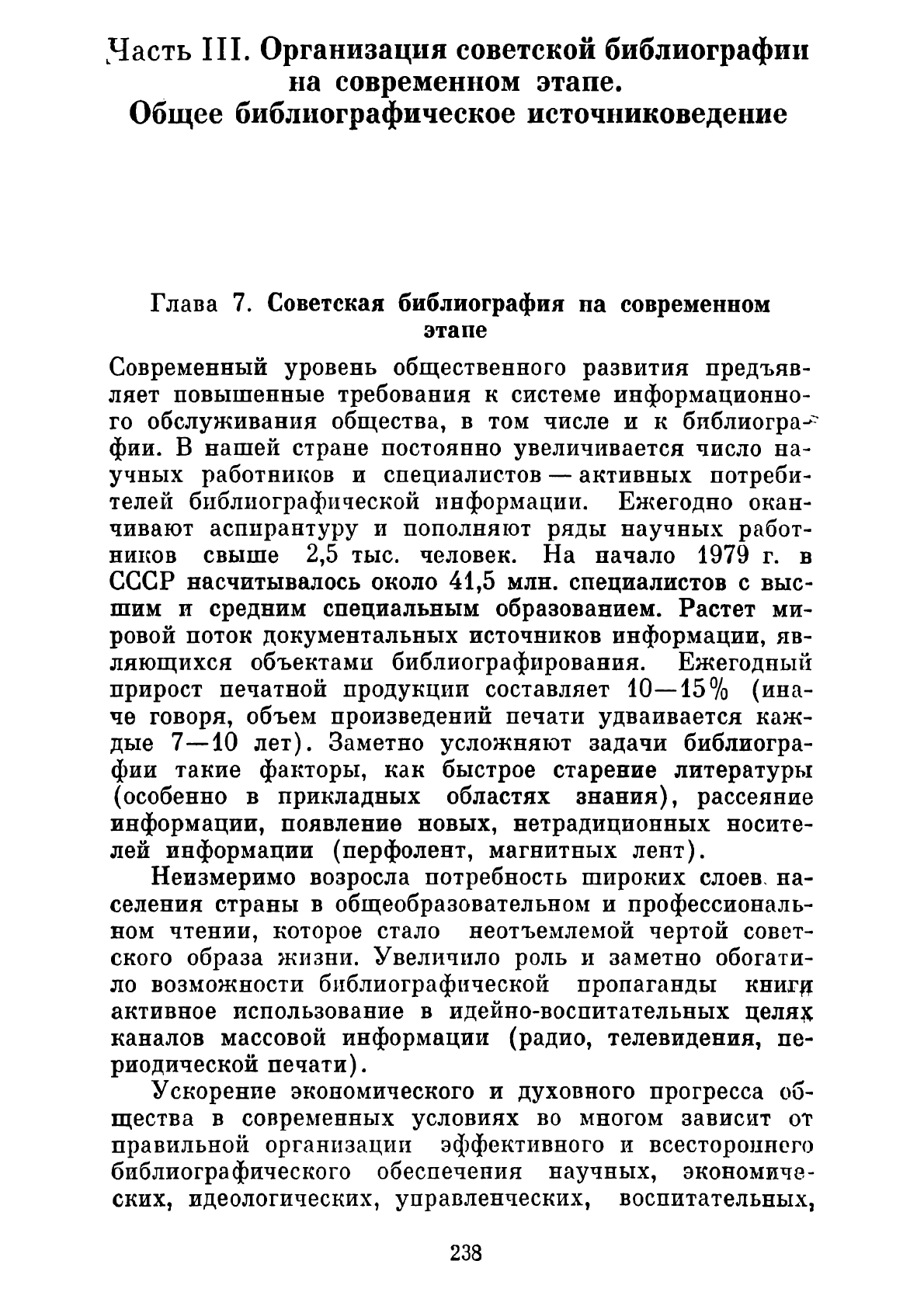 Часть III. Организация советской библиографии на современном этапе. Общее библиографическое источниковедение

Глава 7. Советская библиография на современном этапе

Современный уровень общественного развития предъявляет повышенные требования к системе информационного обслуживания общества, в том числе и к библиографии. В нашей стране постоянно увеличивается число научных работников и специалистов — активных потребителей библиографической информации. Ежегодно оканчивают аспирантуру и пополняют ряды научных работников свыше 2,5 тыс. человек. На начало 1979 г. в СССР насчитывалось около 41,5 млн. специалистов с высшим и средним специальным образованием. Растет мировой поток документальных источников информации, являющихся объектами библиографирования. Ежегодный прирост печатной продукции составляет 10—15% (иначе говоря, объем произведений печати удваивается каждые 7—10 лет). Заметно усложняют задачи библиографии такие факторы, как быстрое старение литературы (особенно в прикладных областях знания), рассеяние информации, появление новых, нетрадиционных носителей информации (перфолент, магнитных лент).

Неизмеримо возросла потребность широких слоев населения страны в общеобразовательном и профессиональном чтении, которое стало неотъемлемой чертой советского образа жизни. Увеличило роль и заметно обогатило возможности библиографической пропаганды книги активное использование в идейно-воспитательных целях каналов массовой информации (радио, телевидения, периодической печати).

Ускорение экономического и духовного прогресса общества в современных условиях во многом зависит от правильной организации эффективного и всестороннего библиографического обеспечения научных, экономических, идеологических, управленческих, воспитательных,

238